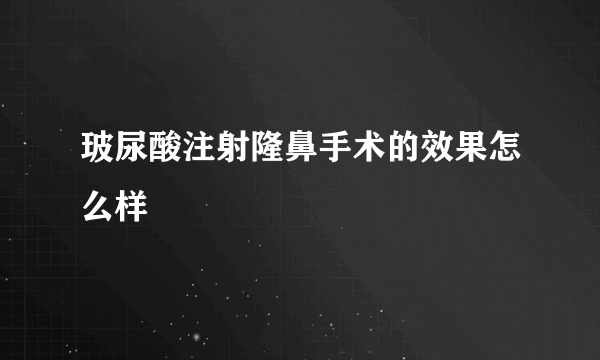 玻尿酸注射隆鼻手术的效果怎么样